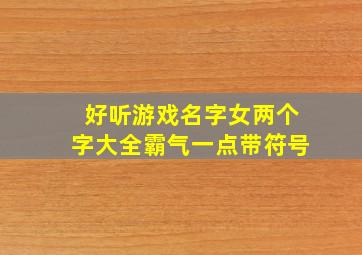 好听游戏名字女两个字大全霸气一点带符号